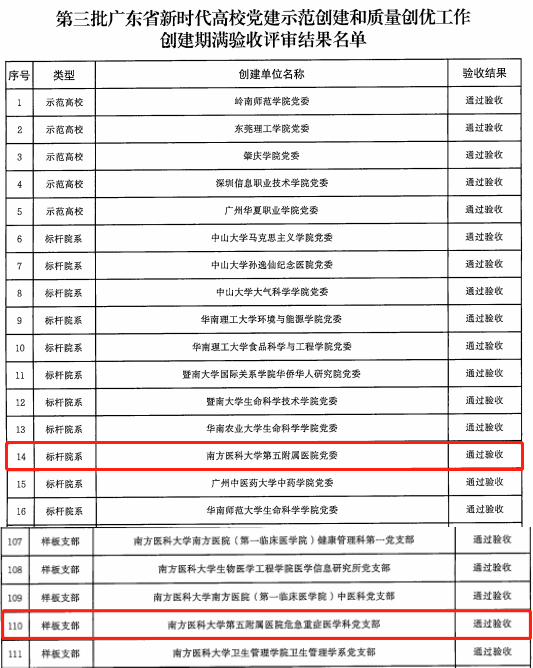 第三批广东省新时代高校党建示范创建和质量创优工作创建期满验收评审结果名单

| 序号 | 类型 | 创建单位名称 | 验收结果 |
|---|---|---|---|
| 1 | 示范高校 | 岭南师范学院党委 | 通过验收 |
| 2 | 示范高校 | 东莞理工学院党委 | 通过验收 |
| 3 | 示范高校 | 肇庆学院党委 | 通过验收 |
| 4 | 示范高校 | 深圳信息职业技术学院党委 | 通过验收 |
| 5 | 示范高校 | 广州华夏职业学院党委 | 通过验收 |
| 6 | 标杆院系 | 中山大学马克思主义学院党委 | 通过验收 |
| 7 | 标杆院系 | 中山大学孙逸仙纪念医院党委 | 通过验收 |
| 8 | 标杆院系 | 中山大学大气科学学院党委 | 通过验收 |
| 9 | 标杆院系 | 华南理工大学环境与能源学院党委 | 通过验收 |
| 10 | 标杆院系 | 华南理工大学食品科学与工程学院党委 | 通过验收 |
| 11 | 标杆院系 | 暨南大学国际关系学院华侨华人研究院党委 | 通过验收 |
| 12 | 标杆院系 | 暨南大学生命科学技术学院党委 | 通过验收 |
| 13 | 标杆院系 | 华南农业大学生命科学学院党委 | 通过验收 |
| 14 | 标杆院系 | 南方医科大学第五附属医院党委 | 通过验收 |
| 15 | 标杆院系 | 广州中医药大学中药学院党委 | 通过验收 |
| 16 | 标杆院系 | 华南师范大学生命科学学院党委 | 通过验收 |
| 107 | 样板支部 | 南方医科大学南方医院（第一临床医学院）健康管理科第一党支部 | 通过验收 |
| 108 | 样板支部 | 南方医科大学生物医学工程学院医学信息研究所党支部 | 通过验收 |
| 109 | 样板支部 | 南方医科大学南方医院（第一临床医学院）中医科党支部 | 通过验收 |
| 110 | 样板支部 | 南方医科大学第五附属医院危急重症医学科党支部 | 通过验收 |
| 111 | 样板支部 | 南方医科大学卫生管理学院卫生管理学系党支部 | 通过验收 |